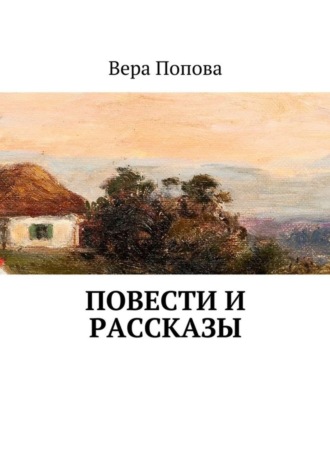 Вера Попова

ПОВЕСТИ И РАССКАЗЫ